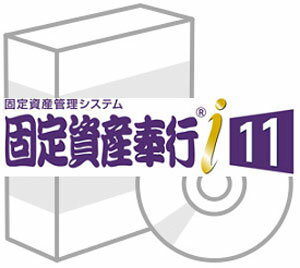 固定資産管理システム

固定資産奉行® i 11